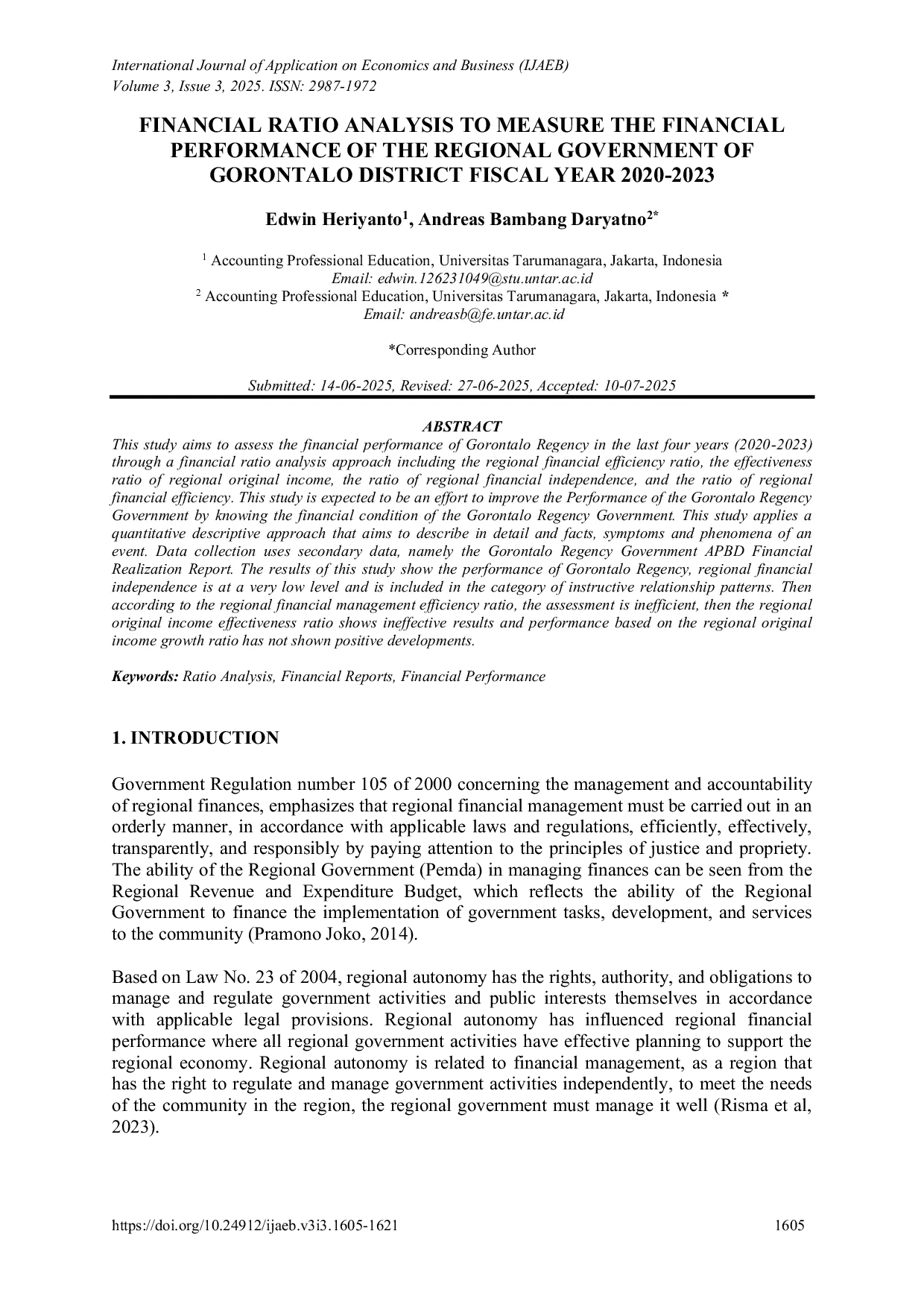 International Journal of Application on Economics and Business (IJAEB)
Volume 3, Issue 3, 2025. ISSN: 2987-1972

FINANCIAL RATIO ANALYSIS TO MEASURE THE FINANCIAL PERFORMANCE OF THE REGIONAL GOVERNMENT OF GORONTALO DISTRICT FISCAL YEAR 2020-2023

Edwin Heriyanto$^1$, Andreas Bambang Daryatno$^{2*}$

$^1$ Accounting Professional Education, Universitas Tarumanagara, Jakarta, Indonesia
Email: edwin.126231049@stu.untar.ac.id
$^2$ Accounting Professional Education, Universitas Tarumanagara, Jakarta, Indonesia *
Email: andreasb@fe.untar.ac.id

*Corresponding Author

Submitted: 14-06-2025, Revised: 27-06-2025, Accepted: 10-07-2025

ABSTRACT
This study aims to assess the financial performance of Gorontalo Regency in the last four years (2020-2023) through a financial ratio analysis approach including the regional financial efficiency ratio, the effectiveness ratio of regional original income, the ratio of regional financial independence, and the ratio of regional financial efficiency. This study is expected to be an effort to improve the Performance of the Gorontalo Regency Government by knowing the financial condition of the Gorontalo Regency Government. This study applies a quantitative descriptive approach that aims to describe in detail and facts, symptoms and phenomena of an event. Data collection uses secondary data, namely the Gorontalo Regency Government APBD Financial Realization Report. The results of this study show the performance of Gorontalo Regency, regional financial independence is at a very low level and is included in the category of instructive relationship patterns. Then according to the regional financial management efficiency ratio, the assessment is inefficient, then the regional original income effectiveness ratio shows ineffective results and performance based on the regional original income growth ratio has not shown positive developments.

Keywords: Ratio Analysis, Financial Reports, Financial Performance

1. INTRODUCTION

Government Regulation number 105 of 2000 concerning the management and accountability of regional finances, emphasizes that regional financial management must be carried out in an orderly manner, in accordance with applicable laws and regulations, efficiently, effectively, transparently, and responsibly by paying attention to the principles of justice and propriety. The ability of the Regional Government (Pemda) in managing finances can be seen from the Regional Revenue and Expenditure Budget, which reflects the ability of the Regional Government to finance the implementation of government tasks, development, and services to the community (Pramono Joko, 2014).

Based on Law No. 23 of 2004, regional autonomy has the rights, authority, and obligations to manage and regulate government activities and public interests themselves in accordance with applicable legal provisions. Regional autonomy has influenced regional financial performance where all regional government activities have effective planning to support the regional economy. Regional autonomy is related to financial management, as a region that has the right to regulate and manage government activities independently, to meet the needs of the community in the region, the regional government must manage it well (Risma et al, 2023).

https://doi.org/10.24912/ijaeb.v3i3.1605-1621 1605